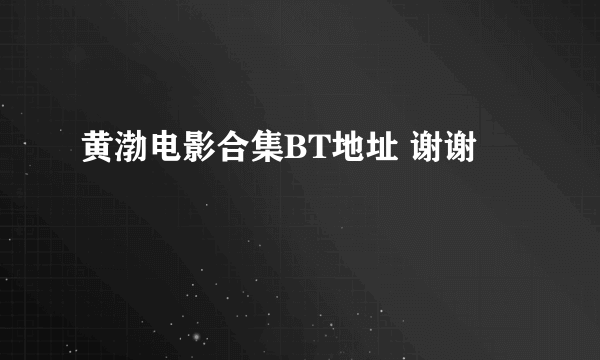 黄渤电影合集BT地址 谢谢